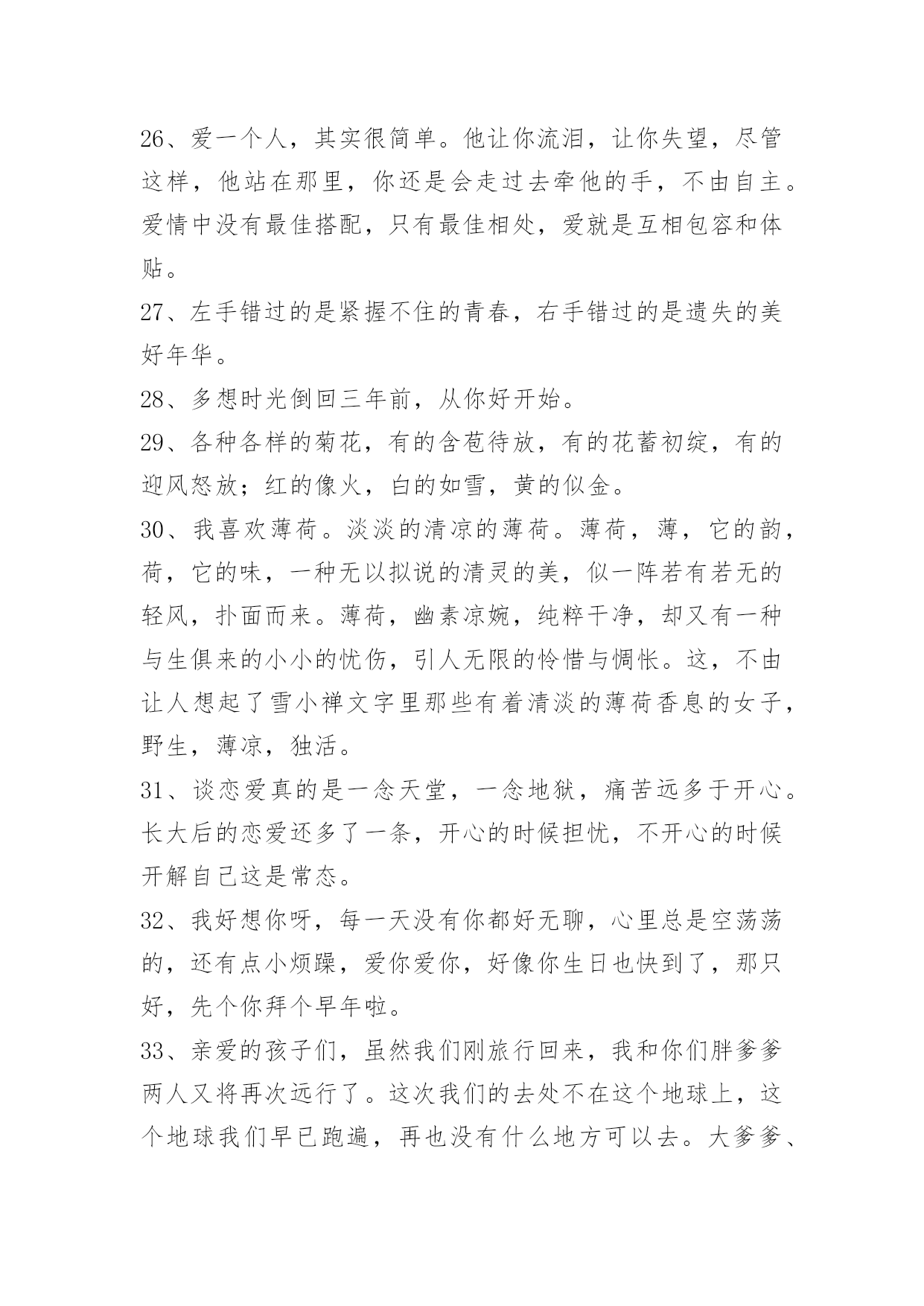 26、爱一个人，其实很简单。他让你流泪，让你失望，尽管这样，他站在那里，你还是会走过去牵他的手，不由自主。爱情中没有最佳搭配，只有最佳相处，爱就是互相包容和体贴。

27、左手错过的是紧握不住的青春，右手错过的是遗失的美好年华。

28、多想时光倒回三年前，从你好开始。

29、各种各样的菊花，有的含苞待放，有的花蕾初绽，有的迎风怒放；红的像火，白的如雪，黄的似金。

30、我喜欢薄荷。淡淡的清凉的薄荷。薄荷，薄，它的韵，荷，它的味，一种无以拟说的清灵的美，似一阵若有若无的轻风，扑面而来。薄荷，幽素凉婉，纯粹干净，却又有一种与生俱来的小小的忧伤，引人无限的怜惜与惆怅。这，不由让人想起了雪小禅文字里那些有着清淡的薄荷香息的女子，野生，薄凉，独活。

31、谈恋爱真的是一念天堂，一念地狱，痛苦远多于开心。长大后的恋爱还多了一条，开心的时候担忧，不开心的时候开解自己这是常态。

32、我好想你呀，每一天没有你都好无聊，心里总是空荡荡的，还有点小烦躁，爱你爱你，好像你生日也快到了，那只好，先个你拜个早年啦。

33、亲爱的孩子们，虽然我们刚旅行回来，我和你们胖爹爹两人又将再次远行了。这次我们的去处不在这个地球上，这个地球我们早已跑遍，再也没有什么地方可以去。大爹爹、